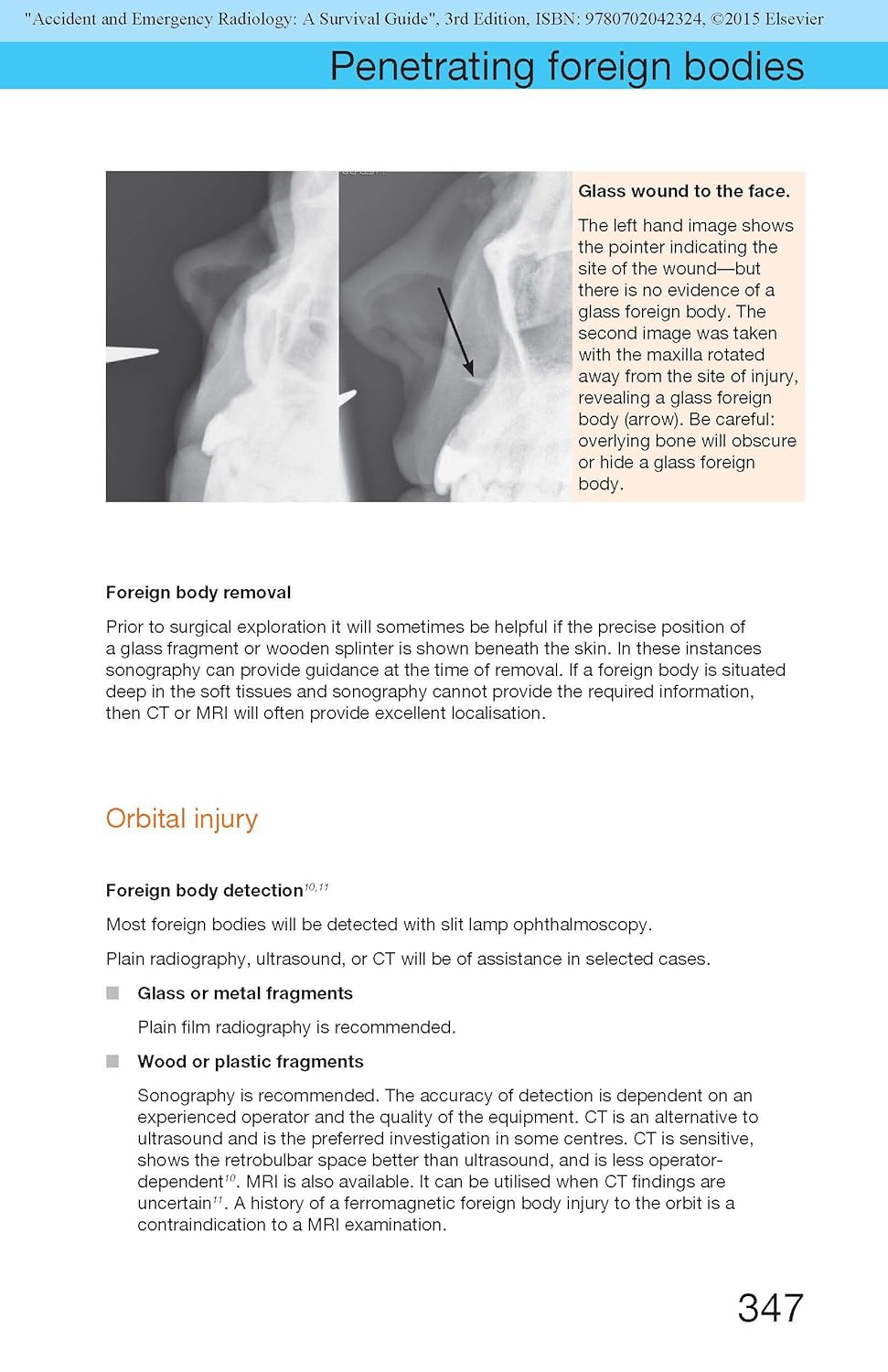 "Accident and Emergency Radiology: A Survival Guide", 3rd Edition, ISBN: 9780702042324, ©2015 Elsevier

Penetrating foreign bodies

Glass wound to the face.

The left hand image shows the pointer indicating the site of the wound—but there is no evidence of a glass foreign body. The second image was taken with the maxilla rotated away from the site of injury, revealing a glass foreign body (arrow). Be careful: overlying bone will obscure or hide a glass foreign body.

Foreign body removal

Prior to surgical exploration it will sometimes be helpful if the precise position of a glass fragment or wooden splinter is shown beneath the skin. In these instances sonography can provide guidance at the time of removal. If a foreign body is situated deep in the soft tissues and sonography cannot provide the required information, then CT or MRI will often provide excellent localisation.

Orbital injury

Foreign body detection$^{10,11}$

Most foreign bodies will be detected with slit lamp ophthalmoscopy.

Plain radiography, ultrasound, or CT will be of assistance in selected cases.

Glass or metal fragments

Plain film radiography is recommended.

Wood or plastic fragments

Sonography is recommended. The accuracy of detection is dependent on an experienced operator and the quality of the equipment. CT is an alternative to ultrasound and is the preferred investigation in some centres. CT is sensitive, shows the retrobulbar space better than ultrasound, and is less operator-dependent$^{10}$. MRI is also available. It can be utilised when CT findings are uncertain$^{11}$. A history of a ferromagnetic foreign body injury to the orbit is a contraindication to a MRI examination.

347